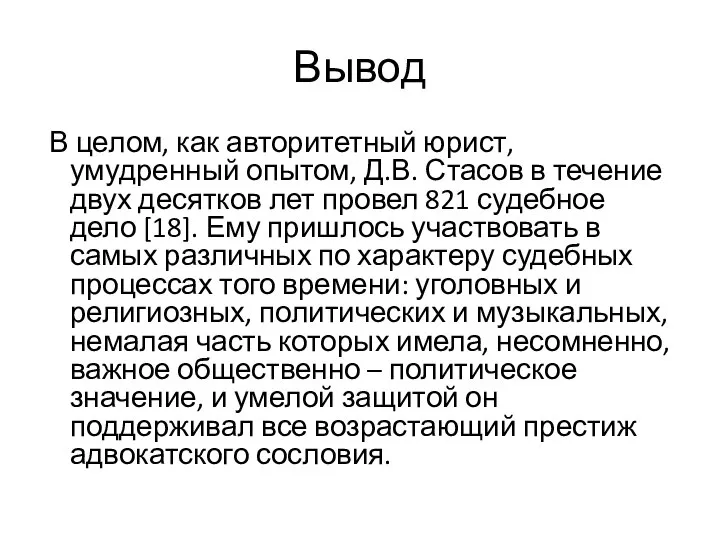 Вывод

В целом, как авторитетный юрист, умудренный опытом, Д.В. Стасов в течение двух десятков лет провел 821 судебное дело [18]. Ему пришлось участвовать в самых различных по характеру судебных процессах того времени: уголовных и религиозных, политических и музыкальных, немалая часть которых имела, несомненно, важное общественно – политическое значение, и умелой защитой он поддерживал все возрастающий престиж адвокатского сословия.